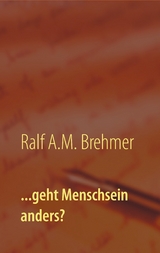 Ralf A.M. Brehmer

...geht Menschsein anders?